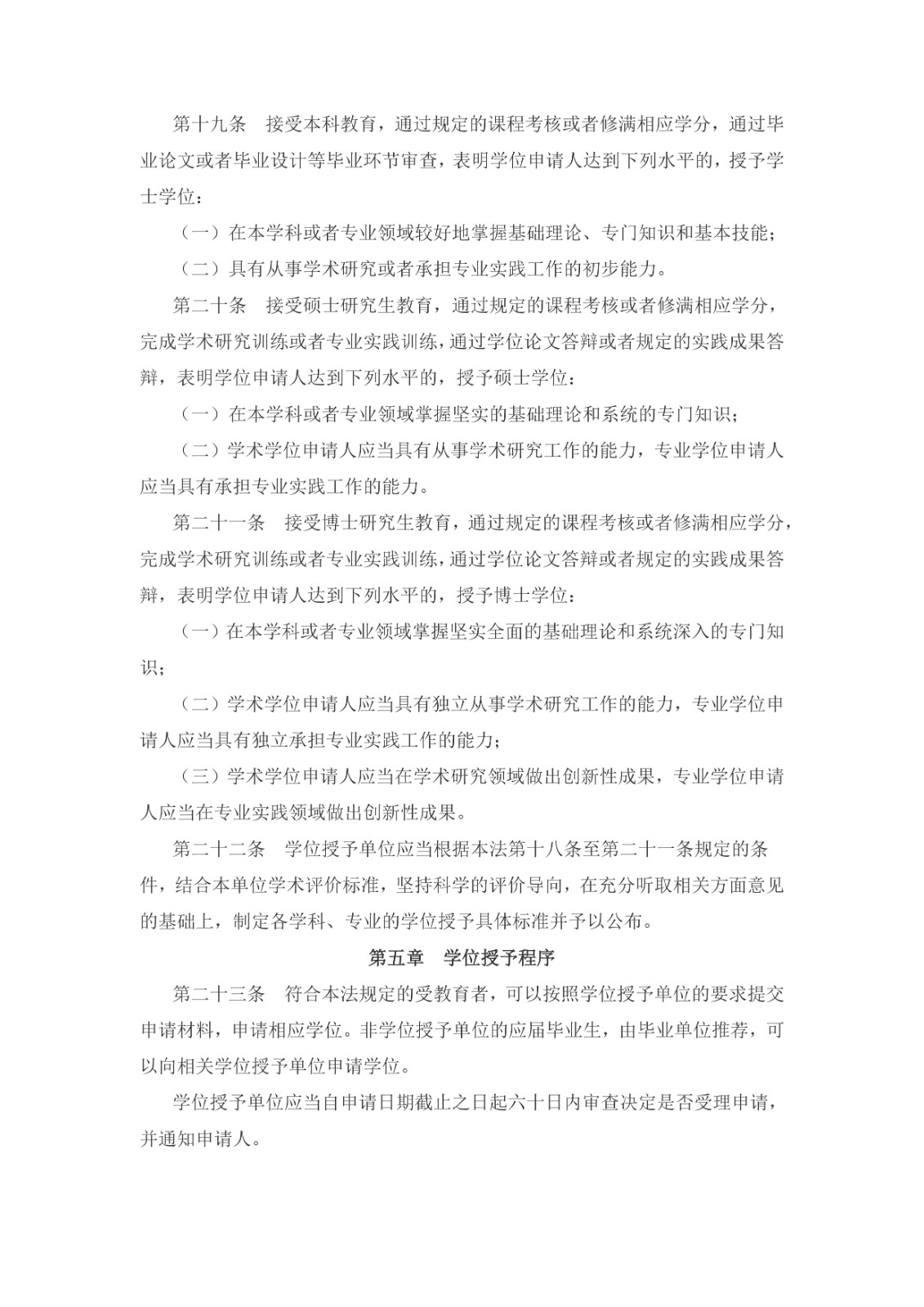 第十九条　接受本科教育，通过规定的课程考核或者修满相应学分，通过毕业论文或者毕业设计等毕业环节审查，表明学位申请人达到下列水平的，授予学士学位：

（一）在本学科或者专业领域较好地掌握基础理论、专门知识和基本技能；

（二）具有从事学术研究或者承担专业实践工作的初步能力。

第二十条　接受硕士研究生教育，通过规定的课程考核或者修满相应学分，完成学术研究训练或者专业实践训练，通过学位论文答辩或者规定的实践成果答辩，表明学位申请人达到下列水平的，授予硕士学位：

（一）在本学科或者专业领域掌握坚实的基础理论和系统的专门知识；

（二）学术学位申请人应当具有从事学术研究工作的能力，专业学位申请人应当具有承担专业实践工作的能力。

第二十一条　接受博士研究生教育，通过规定的课程考核或者修满相应学分，完成学术研究训练或者专业实践训练，通过学位论文答辩或者规定的实践成果答辩，表明学位申请人达到下列水平的，授予博士学位：

（一）在本学科或者专业领域掌握坚实全面的基础理论和系统深入的专门知识；

（二）学术学位申请人应当具有独立从事学术研究工作的能力，专业学位申请人应当具有独立承担专业实践工作的能力；

（三）学术学位申请人应当在学术研究领域做出创新性成果，专业学位申请人应当在专业实践领域做出创新性成果。

第二十二条　学位授予单位应当根据本法第十八条至第二十一条规定的条件，结合本单位学术评价标准，坚持科学的评价导向，在充分听取相关方面意见的基础上，制定各学科、专业的学位授予具体标准并予以公布。

第五章　学位授予程序

第二十三条　符合本法规定的受教育者，可以按照学位授予单位的要求提交申请材料，申请相应学位。非学位授予单位的应届毕业生，由毕业单位推荐，可以向相关学位授予单位申请学位。

学位授予单位应当自申请日期截止之日起六十日内审查决定是否受理申请，并通知申请人。